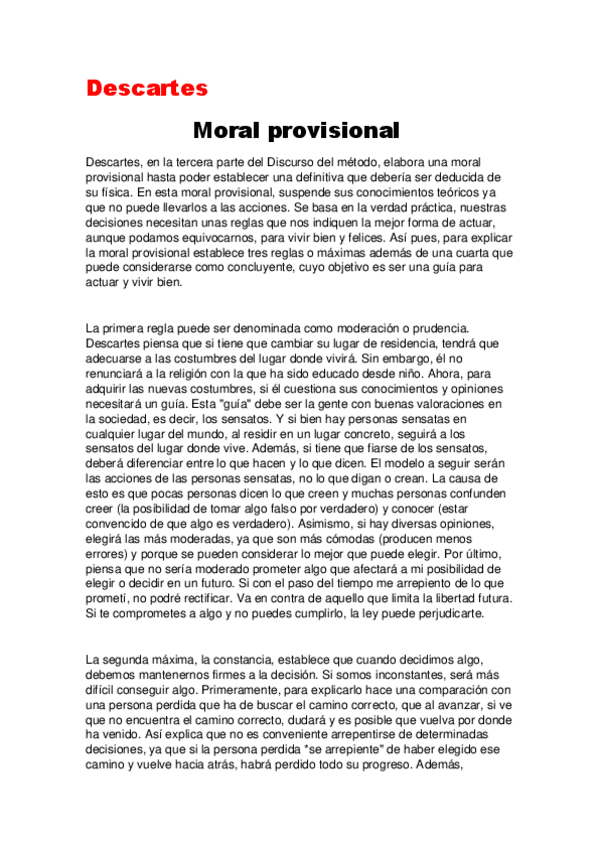 Descartes

Moral provisional

Descartes, en la tercera parte del Discurso del método, elabora una moral provisional hasta poder establecer una definitiva que debería ser deducida de su física. En esta moral provisional, suspende sus conocimientos teóricos ya que no puede llevarlos a las acciones. Se basa en la verdad práctica, nuestras decisiones necesitan unas reglas que nos indiquen la mejor forma de actuar, aunque podamos equivocarnos, para vivir bien y felices. Así pues, para explicar la moral provisional establece tres reglas o máximas además de una cuarta que puede considerarse como concluyente, cuyo objetivo es ser una guía para actuar y vivir bien.

La primera regla puede ser denominada como moderación o prudencia. Descartes piensa que si tiene que cambiar su lugar de residencia, tendrá que adecuarse a las costumbres del lugar donde vivirá. Sin embargo, él no renunciará a la religión con la que ha sido educado desde niño. Ahora, para adquirir las nuevas costumbres, si él cuestiona sus conocimientos y opiniones necesitará un guía. Esta "guía" debe ser la gente con buenas valoraciones en la sociedad, es decir, los sensatos. Y si bien hay personas sensatas en cualquier lugar del mundo, al residir en un lugar concreto, seguirá a los sensatos del lugar donde vive. Además, si tiene que fiarse de los sensatos, deberá diferenciar entre lo que hacen y lo que dicen. El modelo a seguir serán las acciones de las personas sensatas, no lo que digan o crean. La causa de esto es que pocas personas dicen lo que creen y muchas personas confunden creer (la posibilidad de tomar algo falso por verdadero) y conocer (estar convencido de que algo es verdadero). Asimismo, si hay diversas opiniones, elegirá las más moderadas, ya que son más cómodas (producen menos errores) y porque se pueden considerar lo mejor que puede elegir. Por último, piensa que no sería moderado prometer algo que afectará a mi posibilidad de elegir o decidir en un futuro. Si con el paso del tiempo me arrepiento de lo que prometí, no podré rectificar. Va en contra de aquello que limita la libertad futura. Si te comprometes a algo y no puedes cumplirlo, la ley puede perjudicarte.

La segunda máxima, la constancia, establece que cuando decidimos algo, debemos mantenernos firmes a la decisión. Si somos inconstantes, será más difícil conseguir algo. Primeramente, para explicarlo hace una comparación con una persona perdida que ha de buscar el camino correcto, que al avanzar, si ve que no encuentra el camino correcto, dudará y es posible que vuelva por donde ha venido. Así explica que no es conveniente arrepentirse de determinadas decisiones, ya que si la persona perdida "se arrepiente" de haber elegido ese camino y vuelve hacia atrás, habrá perdido todo su progreso. Además,